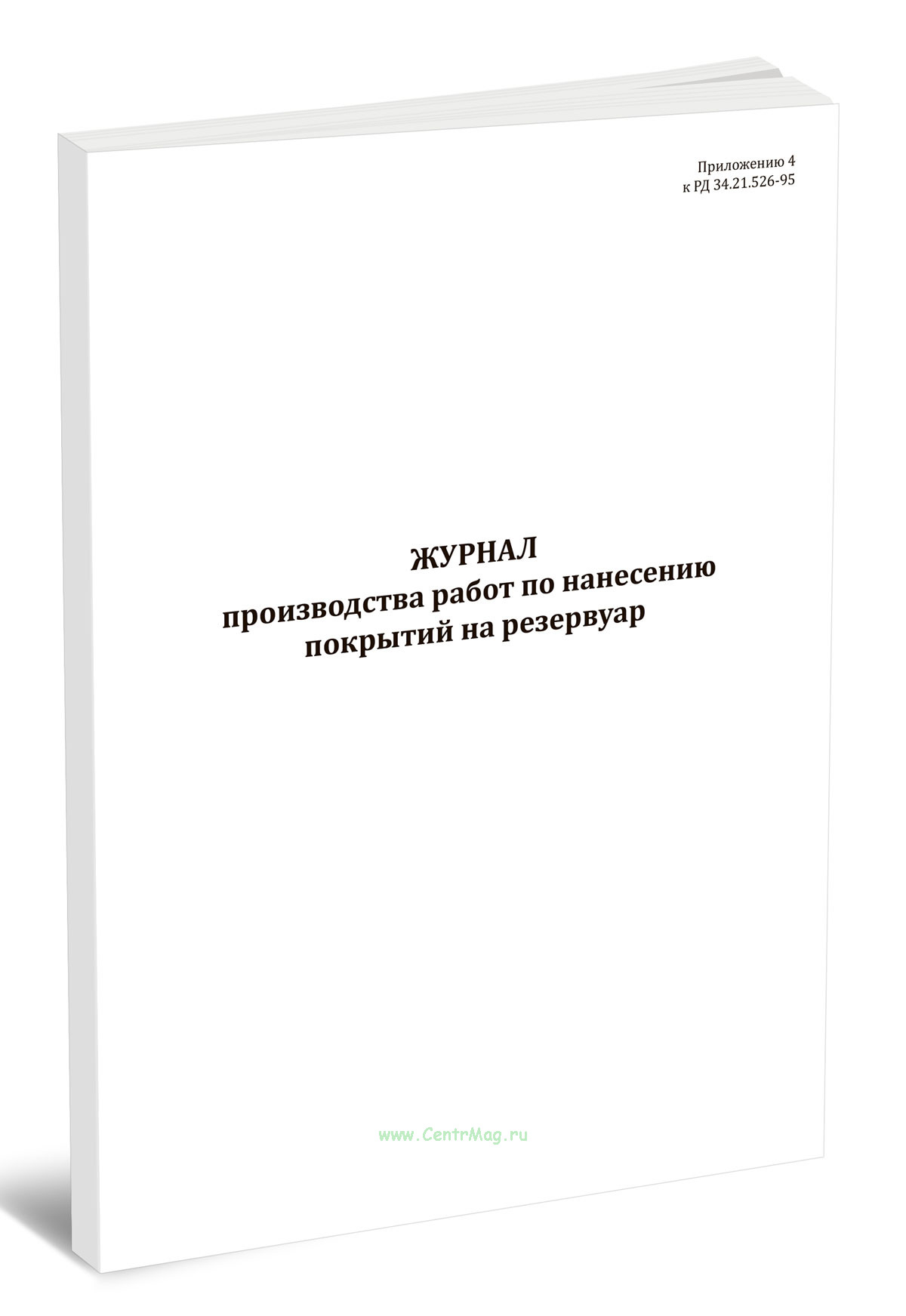 Приложению 4
к РД 34.21.526-95

ЖУРНАЛ
производства работ по нанесению
покрытий на резервуар

www.CentrMag.ru